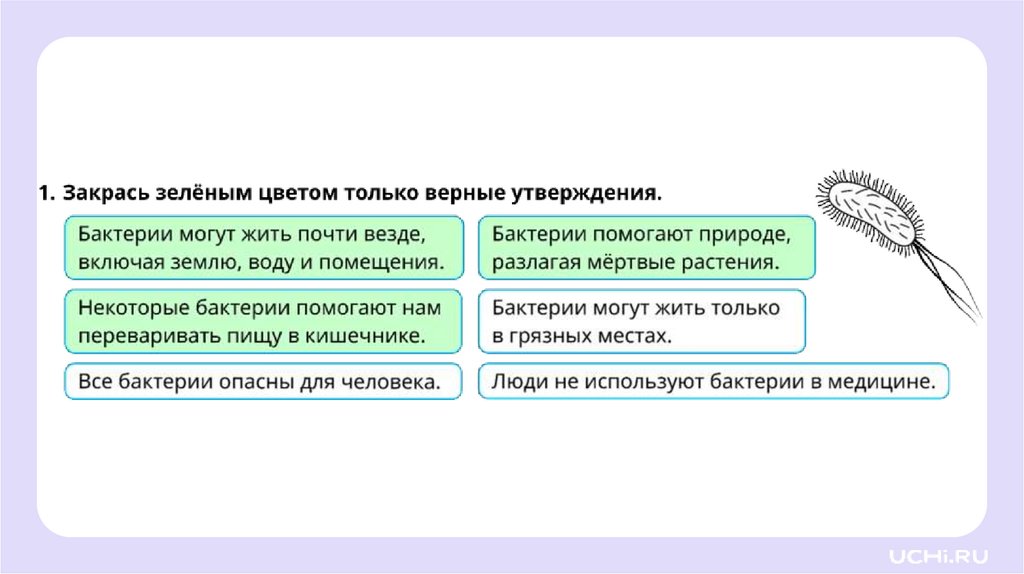 1. Закрась зелёным цветом только верные утверждения.

Бактерии могут жить почти везде, включая землю, воду и помещения.

Бактерии помогают природе, разлагая мёртвые растения.

Некоторые бактерии помогают нам переваривать пищу в кишечнике.

Бактерии могут жить только в грязных местах.

Все бактерии опасны для человека.

Люди не используют бактерии в медицине.

UCHi.RU